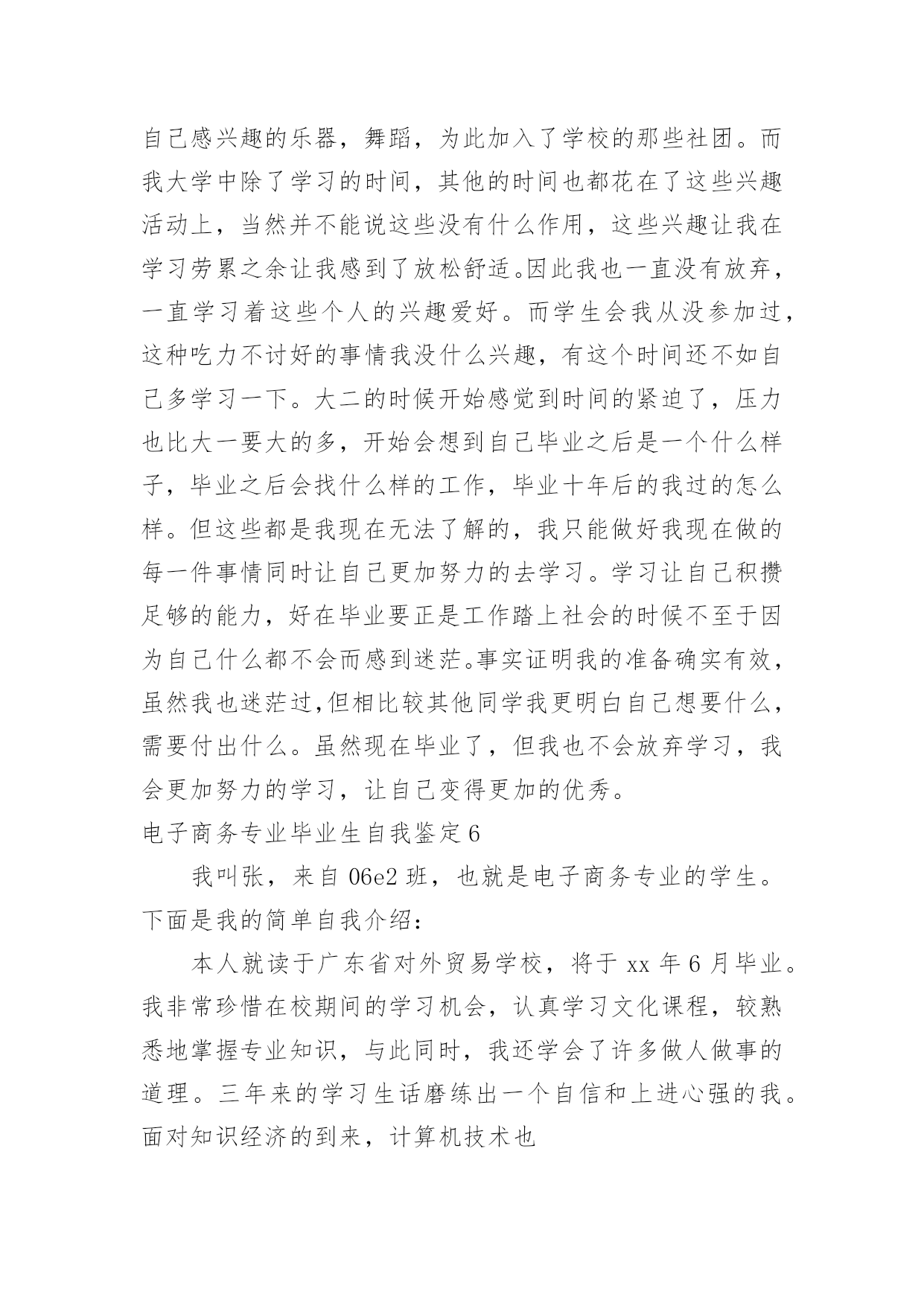 自己感兴趣的乐器，舞蹈，为此加入了学校的那些社团。而我大学中除了学习的时间，其他的时间也都花在了这些兴趣活动上，当然并不能说这些没有什么作用，这些兴趣让我在学习劳累之余让我感到了放松舒适。因此我也一直没有放弃，一直学习着这些个人的兴趣爱好。而学生会我从没参加过，这种吃力不讨好的事情我没什么兴趣，有这个时间还不如自己多学习一下。大二的时候开始感觉到时间的紧迫了，压力也比大一要大的多，开始会想到自己毕业之后是一个什么样子，毕业之后会找什么样的工作，毕业十年后的我过的怎么样。但这些都是我现在无法了解的，我只能做好我现在做的每一件事情同时让自己更加努力的去学习。学习让自己积攒足够的能力，好在毕业要正是工作踏上社会的时候不至于因为自己什么都不会而感到迷茫。事实证明我的准备确实有效，虽然我也迷茫过,但相比较其他同学我更明白自己想要什么，需要付出什么。虽然现在毕业了，但我也不会放弃学习，我会更加努力的学习，让自己变得更加的优秀。

电子商务专业毕业生自我鉴定6

我叫张，来自06e2班，也就是电子商务专业的学生。下面是我的简单自我介绍：

本人就读于广东省对外贸易学校，将于xx年6月毕业。我非常珍惜在校期间的学习机会，认真学习文化课程，较熟悉地掌握专业知识，与此同时，我还学会了许多做人做事的道理。三年来的学习生话磨练出一个自信和上进心强的我。面对知识经济的到来，计算机技术也